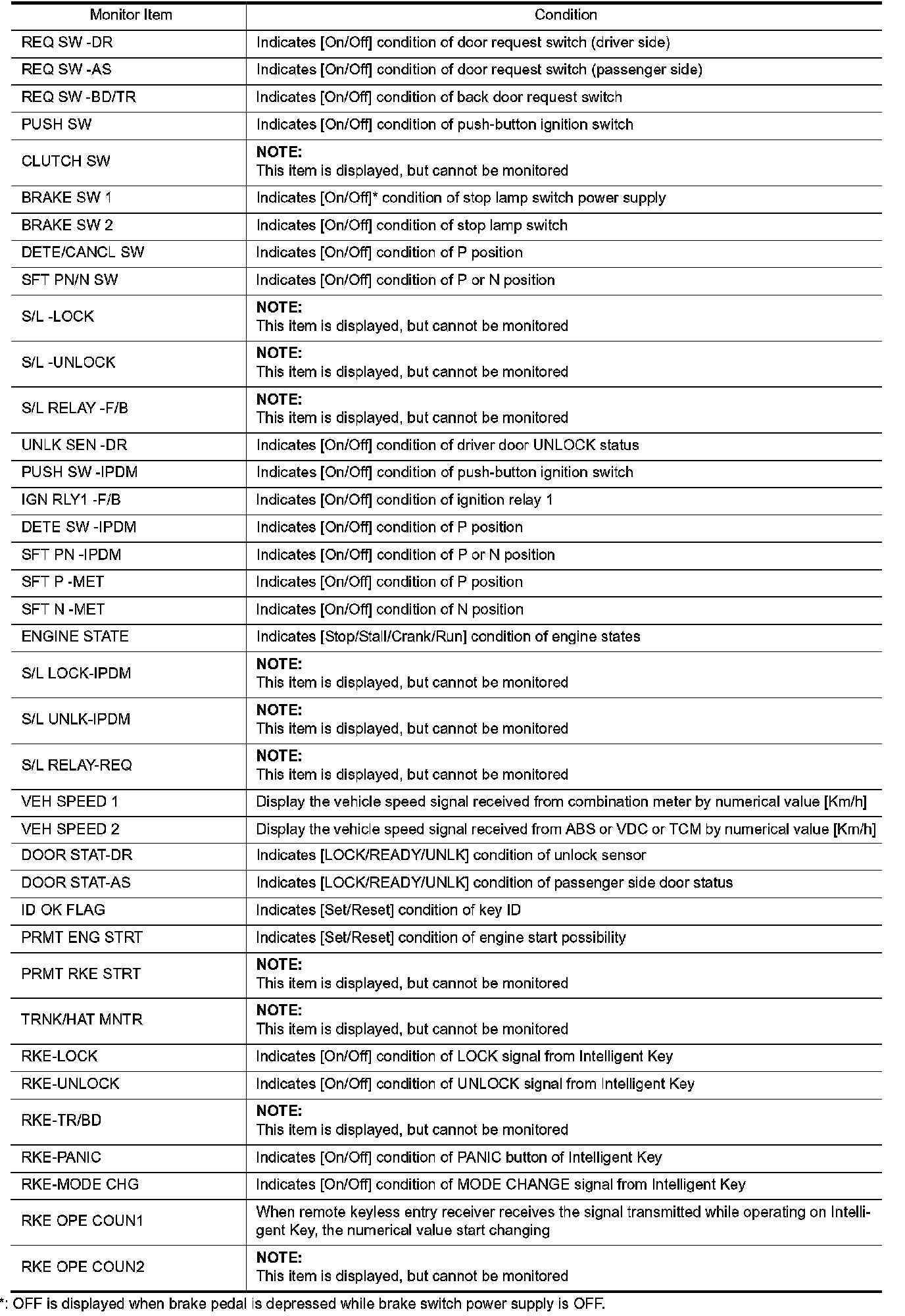 | Monitor Item | Condition |
|---|---|
| REQ SW -DR | Indicates [On/Off] condition of door request switch (driver side) |
| REQ SW -AS | Indicates [On/Off] condition of door request switch (passenger side) |
| REQ SW -BD/TR | Indicates [On/Off] condition of back door request switch |
| PUSH SW | Indicates [On/Off] condition of push-button ignition switch |
| CLUTCH SW | NOTE: This item is displayed, but cannot be monitored |
| BRAKE SW 1 | Indicates [On/Off]* condition of stop lamp switch power supply |
| BRAKE SW 2 | Indicates [On/Off] condition of stop lamp switch |
| DETE/CANCL SW | Indicates [On/Off] condition of P position |
| SFT PN/N SW | Indicates [On/Off] condition of P or N position |
| S/L -LOCK | NOTE: This item is displayed, but cannot be monitored |
| S/L -UNLOCK | NOTE: This item is displayed, but cannot be monitored |
| S/L RELAY -F/B | NOTE: This item is displayed, but cannot be monitored |
| UNLK SEN -DR | Indicates [On/Off] condition of driver door UNLOCK status |
| PUSH SW -IPDM | Indicates [On/Off] condition of push-button ignition switch |
| IGN RLY1 -F/B | Indicates [On/Off] condition of ignition relay 1 |
| DETE SW -IPDM | Indicates [On/Off] condition of P position |
| SFT PN -IPDM | Indicates [On/Off] condition of P or N position |
| SFT P -MET | Indicates [On/Off] condition of P position |
| SFT N -MET | Indicates [On/Off] condition of N position |
| ENGINE STATE | Indicates [Stop/Stall/Crank/Run] condition of engine states |
| S/L LOCK-IPDM | NOTE: This item is displayed, but cannot be monitored |
| S/L UNLK-IPDM | NOTE: This item is displayed, but cannot be monitored |
| S/L RELAY-REQ | NOTE: This item is displayed, but cannot be monitored |
| VEH SPEED 1 | Display the vehicle speed signal received from combination meter by numerical value [Km/h] |
| VEH SPEED 2 | Display the vehicle speed signal received from ABS or VDC or TCM by numerical value [Km/h] |
| DOOR STAT-DR | Indicates [LOCK/READY/UNLK] condition of unlock sensor |
| DOOR STAT-AS | Indicates [LOCK/READY/UNLK] condition of passenger side door status |
| ID OK FLAG | Indicates [Set/Reset] condition of key ID |
| PRMT ENG STRT | Indicates [Set/Reset] condition of engine start possibility |
| PRMT RKE STRT | NOTE: This item is displayed, but cannot be monitored |
| TRNK/HAT MNTR | NOTE: This item is displayed, but cannot be monitored |
| RKE-LOCK | Indicates [On/Off] condition of LOCK signal from Intelligent Key |
| RKE-UNLOCK | Indicates [On/Off] condition of UNLOCK signal from Intelligent Key |
| RKE-TR/BD | NOTE: This item is displayed, but cannot be monitored |
| RKE-PANIC | Indicates [On/Off] condition of PANIC button of Intelligent Key |
| RKE-MODE CHG | Indicates [On/Off] condition of MODE CHANGE signal from Intelligent Key |
| RKE OPE COUN1 | When remote keyless entry receiver receives the signal transmitted while operating on Intelligent Key, the numerical value start changing |
| RKE OPE COUN2 | NOTE: This item is displayed, but cannot be monitored |

*: OFF is displayed when brake pedal is depressed while brake switch power supply is OFF.